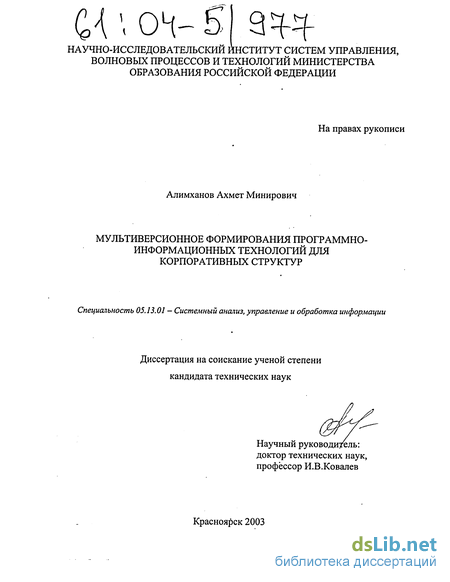 61:04-5/977

НАУЧНО-ИССЛЕДОВАТЕЛЬСКИЙ ИНСТИТУТ СИСТЕМ УПРАВЛЕНИЯ, ВОЛНОВЫХ ПРОЦЕССОВ И ТЕХНОЛОГИЙ МИНИСТЕРСТВА ОБРАЗОВАНИЯ РОССИЙСКОЙ ФЕДЕРАЦИИ

На правах рукописи

Алимханов Ахмет Минирович

МУЛЬТИВЕРСИОННОЕ ФОРМИРОВАНИЯ ПРОГРАММНО-ИНФОРМАЦИОННЫХ ТЕХНОЛОГИЙ ДЛЯ КОРПОРАТИВНЫХ СТРУКТУР

Специальность 05.13.01 – Системный анализ, управление и обработка информации

Диссертация на соискание ученой степени кандидата технических наук

Научный руководитель: доктор технических наук, профессор И.В.Ковалев

Красноярск 2003

dsLib.net
библиотека диссертаций